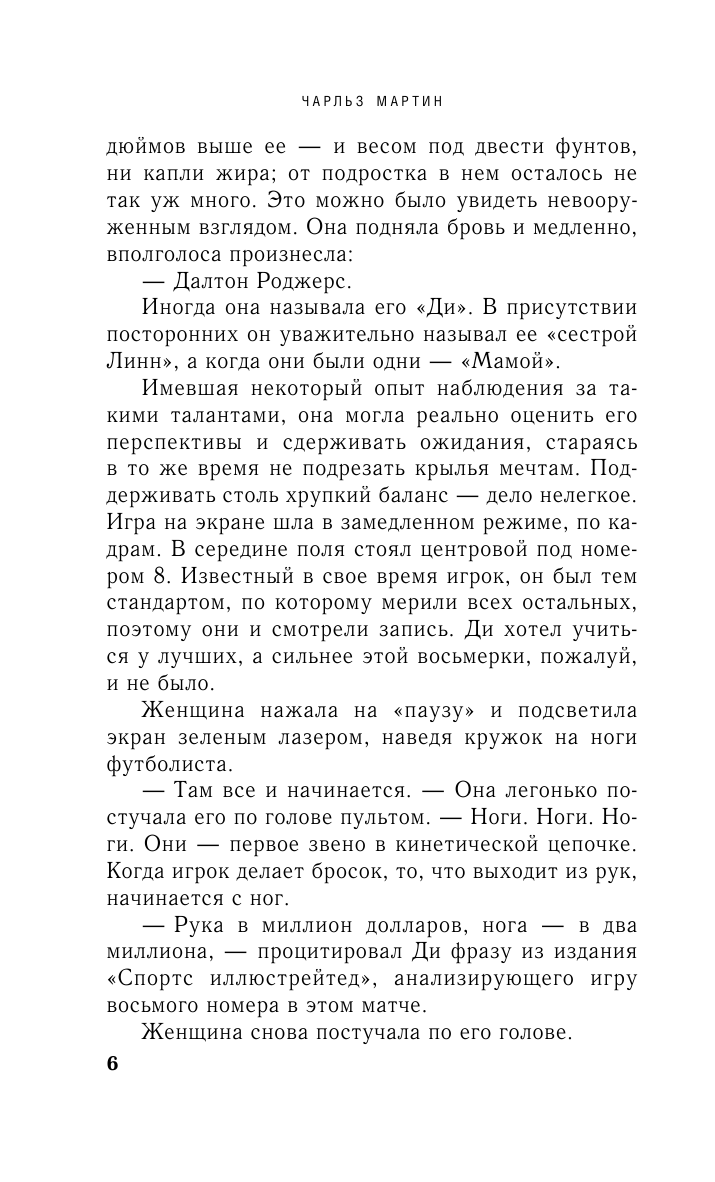 ЧАРЛЬЗ МАРТИН

дюймов выше ее — и весом под двести фунтов, ни капли жира; от подростка в нем осталось не так уж много. Это можно было увидеть невооруженным взглядом. Она подняла бровь и медленно, вполголоса произнесла:

— Далтон Роджерс.

Иногда она называла его «Ди». В присутствии посторонних он уважительно называл ее «сестрой Линн», а когда они были одни — «Мамой».

Имевшая некоторый опыт наблюдения за такими талантами, она могла реально оценить его перспективы и сдерживать ожидания, стараясь в то же время не подрезать крылья мечтам. Поддерживать столь хрупкий баланс — дело нелегкое. Игра на экране шла в замедленном режиме, по кадрам. В середине поля стоял центровой под номером 8. Известный в свое время игрок, он был тем стандартом, по которому мерили всех остальных, поэтому они и смотрели запись. Ди хотел учиться у лучших, а сильнее этой восьмерки, пожалуй, и не было.

Женщина нажала на «паузу» и подсветила экран зеленым лазером, наведя кружок на ноги футболиста.

— Там все и начинается. — Она легонько постучала его по голове пультом. — Ноги. Ноги. Ноги. Они — первое звено в кинетической цепочке. Когда игрок делает бросок, то, что выходит из рук, начинается с ног.

— Рука в миллион долларов, нога — в два миллиона, — процитировал Ди фразу из издания «Спортс иллюстрейтед», анализирующего игру восьмого номера в этом матче.

Женщина снова постучала по его голове.

6